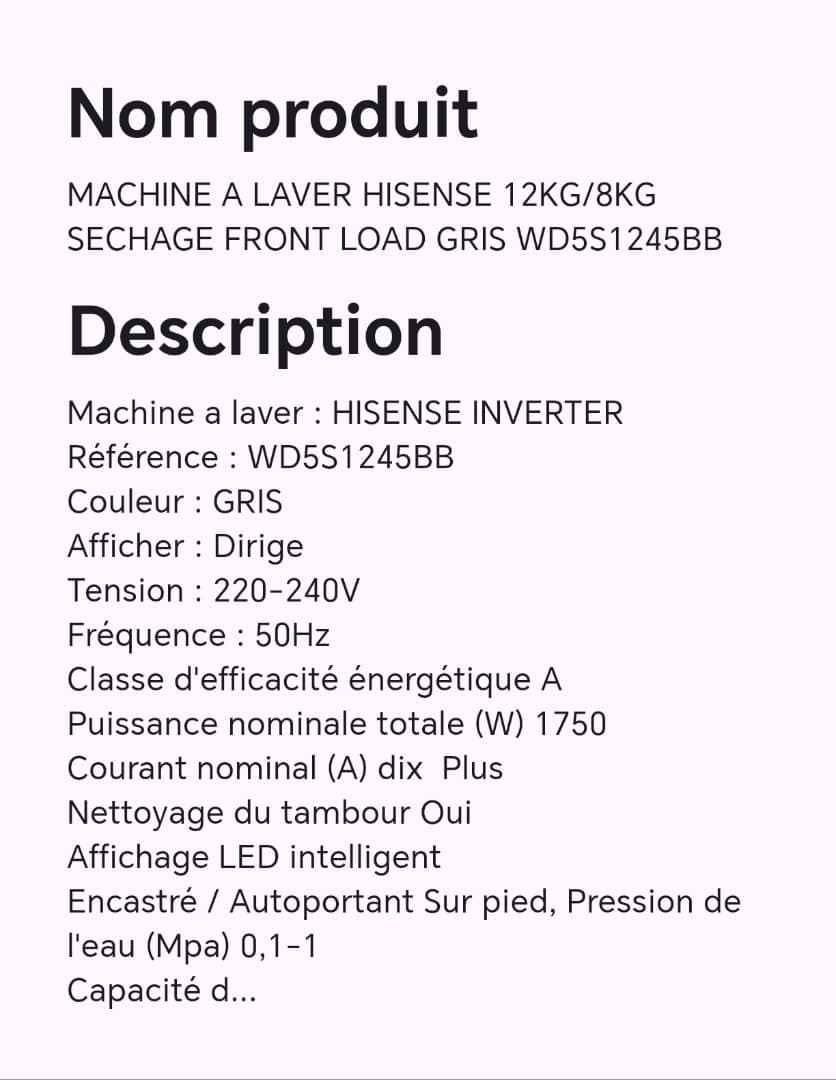 Nom produit

MACHINE A LAVER HISENSE 12KG/8KG SECHAGE FRONT LOAD GRIS WD5S1245BB

Description

Machine a laver : HISENSE INVERTER
Référence : WD5S1245BB
Couleur : GRIS
Afficher : Dirige
Tension : 220-240V
Fréquence : 50Hz
Classe d'efficacité énergétique A
Puissance nominale totale (W) 1750
Courant nominal (A) dix  Plus
Nettoyage du tambour Oui
Affichage LED intelligent
Encastré / Autoportant Sur pied, Pression de l'eau (Mpa) 0,1-1
Capacité d...